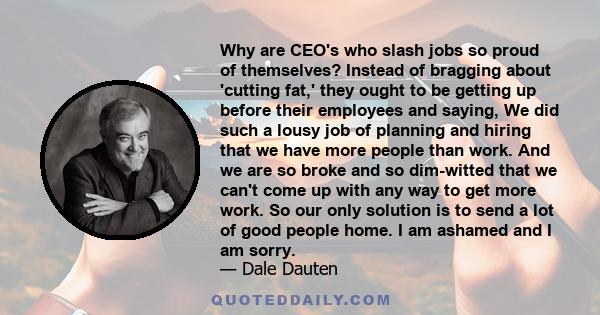 Why are CEO's who slash jobs so proud of themselves? Instead of bragging about 'cutting fat,' they ought to be getting up before their employees and saying, We did such a lousy job of planning and hiring that we have more people than work. And we are so broke and so dim-witted that we can't come up with any way to get more work. So our only solution is to send a lot of good people home. I am ashamed and I am sorry.
— Dale Dauten

QUOTEDDAILY.COM